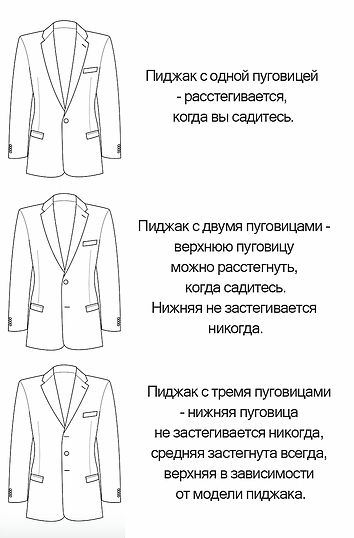 Пиджак с одной пуговицей - расстегивается, когда вы садитесь.

Пиджак с двумя пуговицами - верхнюю пуговицу можно расстегнуть, когда садитесь. Нижняя не застегивается никогда.

Пиджак с тремя пуговицами - нижняя пуговица не застегивается никогда, средняя застегнута всегда, верхняя в зависимости от модели пиджака.